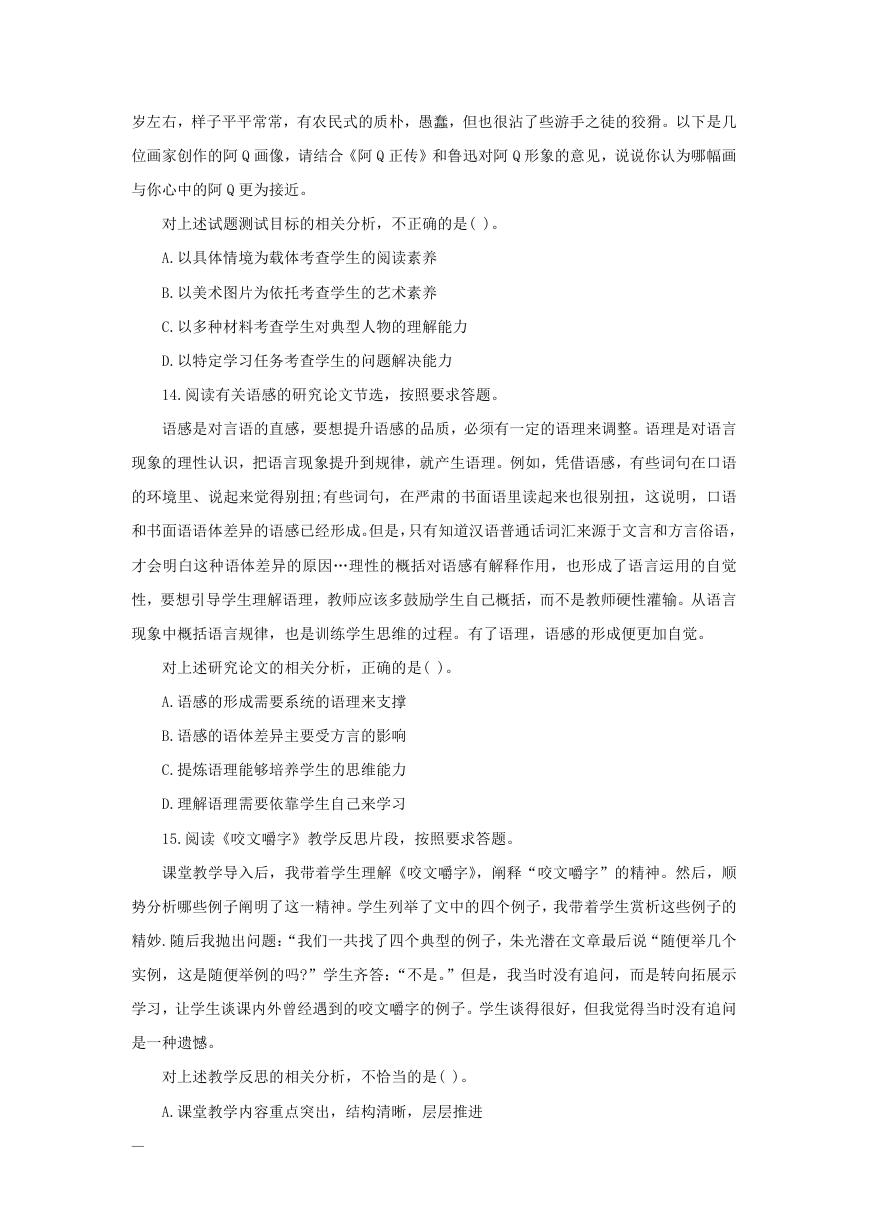 岁左右，样子平平常常，有农民式的质朴，愚蠢，但也很沾了些游手之徒的狡猾。以下是几位画家创作的阿Q画像，请结合《阿Q正传》和鲁迅对阿Q形象的意见，说说你认为哪幅画与你心中的阿Q更为接近。

对上述试题测试目标的相关分析，不正确的是( )。

A.以具体情境为载体考查学生的阅读素养

B.以美术图片为依托考查学生的艺术素养

C.以多种材料考查学生对典型人物的理解能力

D.以特定学习任务考查学生的问题解决能力

14.阅读有关语感的研究论文节选，按照要求答题。

语感是对言语的直感，要想提升语感的品质，必须有一定的语理来调整。语理是对语言现象的理性认识，把语言现象提升到规律，就产生语理。例如，凭借语感，有些词句在口语的环境里、说起来觉得别扭;有些词句，在严肃的书面语里读起来也很别扭，这说明，口语和书面语语体差异的语感已经形成。但是，只有知道汉语普通话词汇来源于文言和方言俗语，才会明白这种语体差异的原因…理性的概括对语感有解释作用，也形成了语言运用的自觉性，要想引导学生理解语理，教师应该多鼓励学生自己概括，而不是教师硬性灌输。从语言现象中概括语言规律，也是训练学生思维的过程。有了语理，语感的形成便更加自觉。

对上述研究论文的相关分析，正确的是( )。

A.语感的形成需要系统的语理来支撑

B.语感的语体差异主要受方言的影响

C.提炼语理能够培养学生的思维能力

D.理解语理需要依靠学生自己来学习

15.阅读《咬文嚼字》教学反思片段，按照要求答题。

课堂教学导入后，我带着学生理解《咬文嚼字》，阐释“咬文嚼字”的精神。然后，顺势分析哪些例子阐明了这一精神。学生列举了文中的四个例子，我带着学生赏析这些例子的精妙.随后我抛出问题:“我们一共找了四个典型的例子，朱光潜在文章最后说“随便举几个实例，这是随便举例的吗?”学生齐答:“不是。”但是，我当时没有追问，而是转向拓展示学习，让学生谈课内外曾经遇到的咬文嚼字的例子。学生谈得很好，但我觉得当时没有追问是一种遗憾。

对上述教学反思的相关分析，不恰当的是( )。

A.课堂教学内容重点突出，结构清晰，层层推进

—